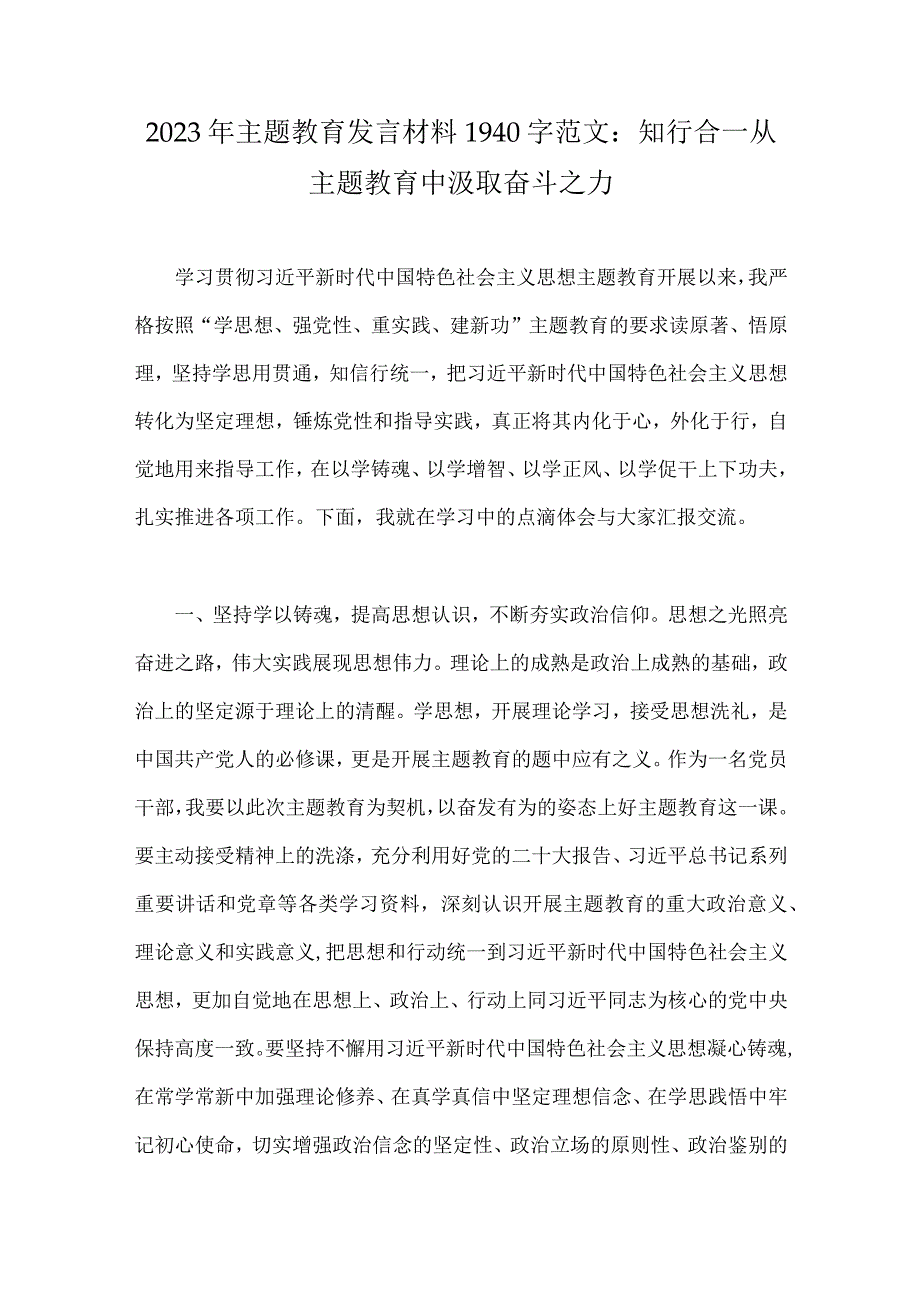 2023年主题教育发言材料1940字范文：知行合一从主题教育中汲取奋斗之力

学习贯彻习近平新时代中国特色社会主义思想主题教育开展以来，我严格按照“学思想、强党性、重实践、建新功”主题教育的要求读原著、悟原理，坚持学思用贯通，知信行统一，把习近平新时代中国特色社会主义思想转化为坚定理想，锤炼党性和指导实践，真正将其内化于心，外化于行，自觉地用来指导工作，在以学铸魂、以学增智、以学正风、以学促干上下功夫，扎实推进各项工作。下面，我就在学习中的点滴体会与大家汇报交流。

一、坚持学以铸魂，提高思想认识，不断夯实政治信仰。思想之光照亮奋进之路，伟大实践展现思想伟力。理论上的成熟是政治上成熟的基础，政治上的坚定源于理论上的清醒。学思想，开展理论学习，接受思想洗礼，是中国共产党人的必修课，更是开展主题教育的题中应有之义。作为一名党员干部，我要以此次主题教育为契机，以奋发有为的姿态上好主题教育这一课。要主动接受精神上的洗涤，充分利用好党的二十大报告、习近平总书记系列重要讲话和党章等各类学习资料，深刻认识开展主题教育的重大政治意义、理论意义和实践意义，把思想和行动统一到习近平新时代中国特色社会主义思想，更加自觉地在思想上、政治上、行动上同习近平同志为核心的党中央保持高度一致。要坚持不懈用习近平新时代中国特色社会主义思想凝心铸魂，在常学常新中加强理论修养、在真学真信中坚定理想信念、在学思践悟中牢记初心使命，切实增强政治信念的坚定性、政治立场的原则性、政治鉴别的